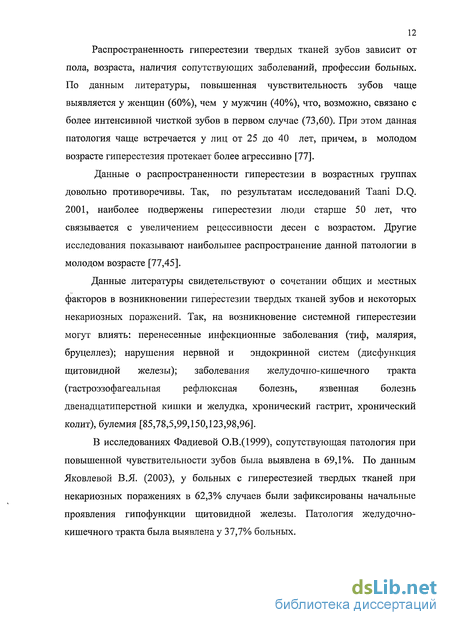 12

Распространенность гиперестезии твердых тканей зубов зависит от пола, возраста, наличия сопутствующих заболеваний, профессии больных. По данным литературы, повышенная чувствительность зубов чаще выявляется у женщин (60%), чем у мужчин (40%), что, возможно, связано с более интенсивной чисткой зубов в первом случае (73,60). При этом данная патология чаще встречается у лиц от 25 до 40 лет, причем, в молодом возрасте гиперестезия протекает более агрессивно [77].

Данные о распространенности гиперестезии в возрастных группах довольно противоречивы. Так, по результатам исследований Taani D.Q. 2001, наиболее подвержены гиперестезии люди старше 50 лет, что связывается с увеличением рецессивности десен с возрастом. Другие исследования показывают наибольшее распространение данной патологии в молодом возрасте [77,45].

Данные литературы свидетельствуют о сочетании общих и местных факторов в возникновении гиперестезии твердых тканей зубов и некоторых некариозных поражений. Так, на возникновение системной гиперестезии могут влиять: перенесенные инфекционные заболевания (тиф, малярия, бруцеллез); нарушения нервной и эндокринной систем (дисфункция щитовидной железы); заболевания желудочно-кишечного тракта (гастроэзофагеальная рефлюксная болезнь, язвенная болезнь двенадцатиперстной кишки и желудка, хронический гастрит, хронический колит), булемия [85,78,5,99,150,123,98,96].

В исследованиях Фадиевой О.В.(1999), сопутствующая патология при повышенной чувствительности зубов была выявлена в 69,1%. По данным Яковлевой В.Я. (2003), у больных с гиперестезией твердых тканей при некариозных поражениях в 62,3% случаев были зафиксированы начальные проявления гипофункции щитовидной железы. Патология желудочно-кишечного тракта была выявлена у 37,7% больных.

dsLib.net
библиотека диссертаций